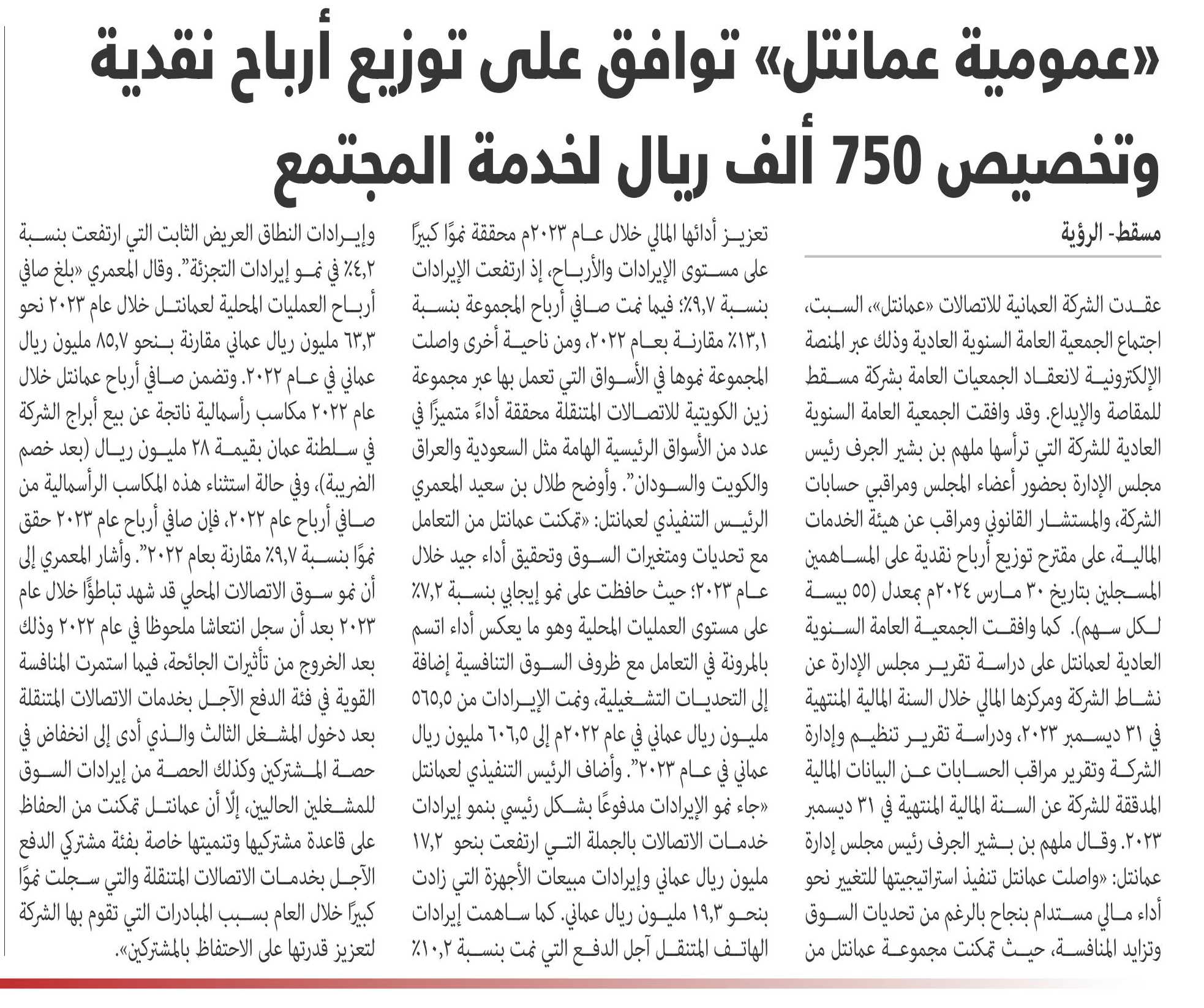 «عمومية عمانتل» توافق على توزيع أرباح نقدية وتخصيص 750 ألف ريال لخدمة المجتمع

مسقط- الرؤية

عقدت الشركة العمانية للاتصالات «عمانتل»، السبت، اجتماع الجمعية العامة السنوية العادية وذلك عبر المنصة الإلكترونية لانعقاد الجمعيات العامة بشركة مسقط للمقاصة والإيداع. وقد وافقت الجمعية العامة السنوية العادية للشركة التي ترأسها ملهم بن بشير الجرف رئيس مجلس الإدارة بحضور أعضاء المجلس ومراقبي حسابات الشركة، والمستشار القانوني ومراقب عن هيئة الخدمات المالية، على مقترح توزيع أرباح نقدية على المساهمين المسجلين بتاريخ ٣٠ مارس ٢٠٢٤م بمعدل (٥٥ بيسة لكل سهم). كما وافقت الجمعية العامة السنوية العادية لعمانتل على دراسة تقرير مجلس الإدارة عن نشاط الشركة ومركزها المالي خلال السنة المالية المنتهية في ٣١ ديسمبر ٢٠٢٣، ودراسة تقرير تنظيم وإدارة الشركة وتقرير مراقب الحسابات عن البيانات المالية المدققة للشركة عن السنة المالية المنتهية في ٣١ ديسمبر ٢٠٢٣. وقال ملهم بن بشير الجرف رئيس مجلس إدارة عمانتل: «واصلت عمانتل تنفيذ استراتيجيتها للتغيير نحو أداء مالي مستدام بنجاح بالرغم من تحديات السوق وتزايد المنافسة، حيث تمكنت مجموعة عمانتل من تعزيز أدائها المالي خلال عام ٢٠٢٣م محققة نموًا كبيرًا على مستوى الإيرادات والأرباح، إذ ارتفعت الإيرادات بنسبة ٩,٧٪؛ فيما نمت صافي أرباح المجموعة بنسبة ١٣,١٪ مقارنة بعام ٢٠٢٢، ومن ناحية أخرى واصلت المجموعة نموها في الأسواق التي تعمل بها عبر مجموعة زين الكويتية للاتصالات المتنقلة محققة أداءً متميزًا في عدد من الأسواق الرئيسية الهامة مثل السعودية والعراق والكويت والسودان". وأوضح طلال بن سعيد المعمري الرئيس التنفيذي لعمانتل: «تمكنت عمانتل من التعامل مع تحديات ومتغيرات السوق وتحقيق أداء جيد خلال عام ٢٠٢٣؛ حيث حافظت على نمو إيجابي بنسبة ٧,٢٪ على مستوى العمليات المحلية وهو ما يعكس أداء اتسم بالمرونة في التعامل مع ظروف السوق التنافسية إضافة إلى التحديات التشغيلية، ونمت الإيرادات من ٥٦٥,٥ مليون ريال عماني في عام ٢٠٢٢م إلى ٦٠٦,٥ مليون ريال عماني في عام ٢٠٢٣". وأضاف الرئيس التنفيذي لعمانتل «جاء نمو الإيرادات مدفوعًا بشكل رئيسي بنمو إيرادات خدمات الاتصالات بالجملة التي ارتفعت بنحو ١٧,٢ مليون ريال عماني وإيرادات مبيعات الأجهزة التي زادت بنحو ١٩,٣ مليون ريال عماني. كما ساهمت إيرادات الهاتف المتنقل آجل الدفع التي نمت بنسبة ١٠,٢٪ وإيرادات النطاق العريض الثابت التي ارتفعت بنسبة ٤,٢٪ في نمو إيرادات التجزئة". وقال المعمري «بلغ صافي أرباح العمليات المحلية لعمانتل خلال عام ٢٠٢٣ نحو ٦٣,٣ مليون ريال عماني مقارنة بنحو ٨٥,٧ مليون ريال عماني في عام ٢٠٢٢. وتضمن صافي أرباح عمانتل خلال عام ٢٠٢٢ مكاسب رأسمالية ناتجة عن بيع أبراج الشركة في سلطنة عمان بقيمة ٢٨ مليون ريال (بعد خصم الضريبة)، وفي حالة استثناء هذه المكاسب الرأسمالية من صافي أرباح عام ٢٠٢٢، فإن صافي أرباح عام ٢٠٢٣ حقق نموًا بنسبة ٩,٧٪ مقارنة بعام ٢٠٢٢". وأشار المعمري إلى أن نمو سوق الاتصالات المحلي قد شهد تباطؤًا خلال عام ٢٠٢٣ بعد أن سجل انتعاشا ملحوظا في عام ٢٠٢٢ وذلك بعد الخروج من تأثيرات الجائحة، فيما استمرت المنافسة القوية في فئة الدفع الآجل بخدمات الاتصالات المتنقلة بعد دخول المشغل الثالث والذي أدى إلى انخفاض في حصة المشتركين وكذلك الحصة من إيرادات السوق للمشغلين الحاليين، إلّا أن عمانتل تمكنت من الحفاظ على قاعدة مشتركيها وتنميتها خاصة بفئة مشتركي الدفع الآجل بخدمات الاتصالات المتنقلة والتي سجلت نموًا كبيرًا خلال العام بسبب المبادرات التي تقوم بها الشركة لتعزيز قدرتها على الاحتفاظ بالمشتركين».